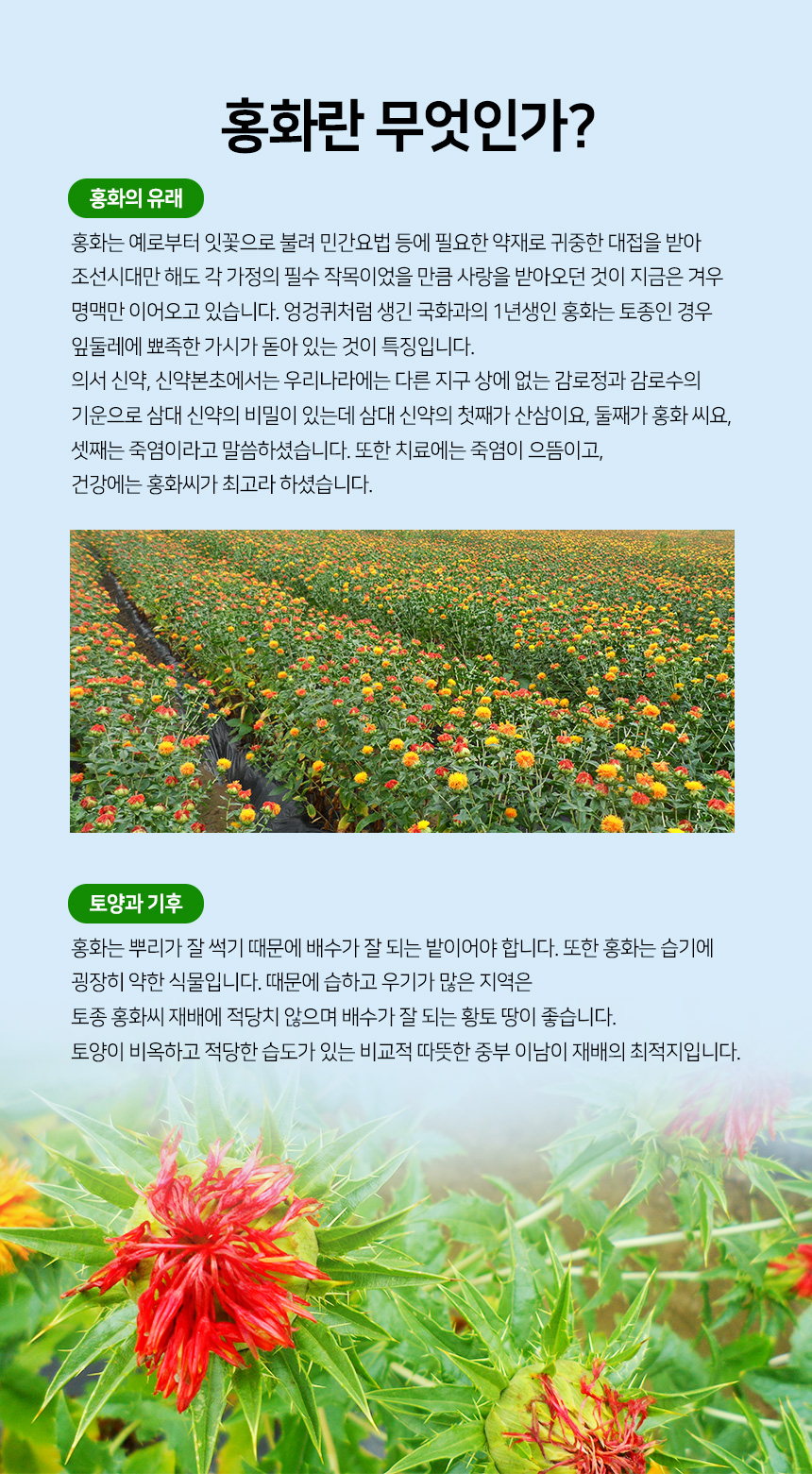 홍화란 무엇인가?

홍화의 유래

홍화는 예로부터 잇꽃으로 불려 민간요법 등에 필요한 약재로 귀중한 대접을 받아 조선시대만 해도 각 가정의 필수 작목이었을 만큼 사랑을 받아오던 것이 지금은 겨우 명맥만 이어오고 있습니다. 엉겅퀴처럼 생긴 국화과의 1년생인 홍화는 토종인 경우 잎둘레에 뾰족한 가시가 돋아 있는 것이 특징입니다.
의서 신약, 신약본초에서는 우리나라에는 다른 지구 상에 없는 감로정과 감로수의 기운으로 삼대 신약의 비밀이 있는데 삼대 신약의 첫째가 산삼이요, 둘째가 홍화 씨요, 셋째는 죽염이라고 말씀하셨습니다. 또한 치료에는 죽염이 으뜸이고, 건강에는 홍화씨가 최고라 하셨습니다.

토양과 기후

홍화는 뿌리가 잘 썩기 때문에 배수가 잘 되는 밭이어야 합니다. 또한 홍화는 습기에 굉장히 약한 식물입니다. 때문에 습하고 우기가 많은 지역은
토종 홍화씨 재배에 적당치 않으며 배수가 잘 되는 황토 땅이 좋습니다.
토양이 비옥하고 적당한 습도가 있는 비교적 따뜻한 중부 이남이 재배의 최적지입니다.